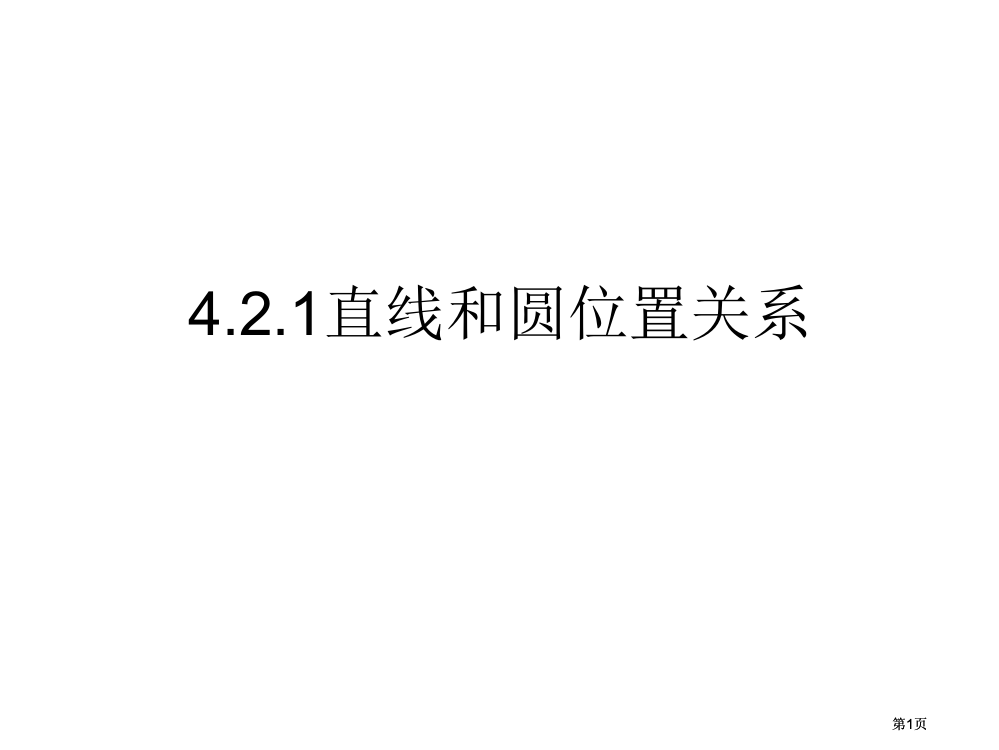 4.2.1直线和圆位置关系

第1页